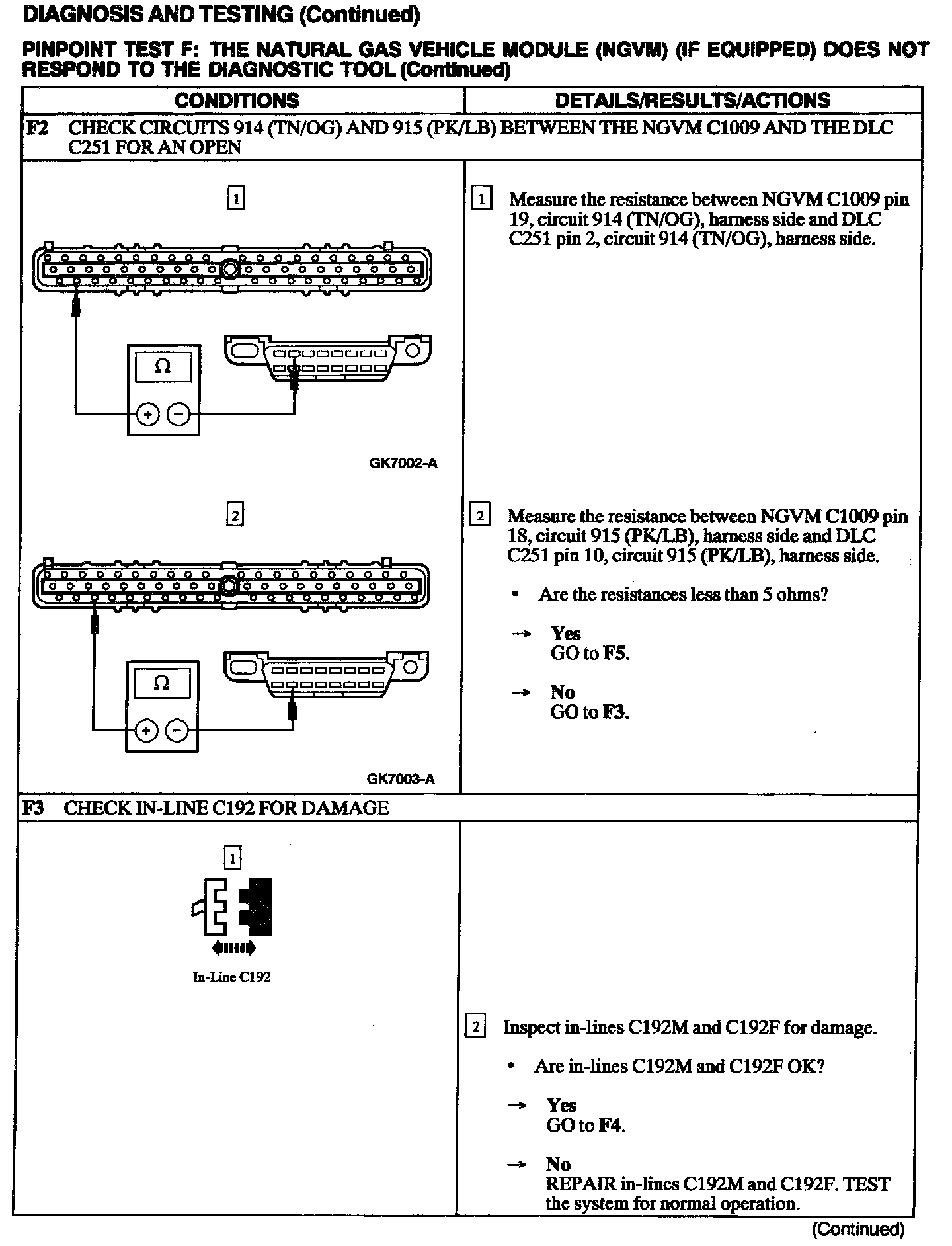 DIAGNOSIS AND TESTING (Continued)

PINPOINT TEST F: THE NATURAL GAS VEHICLE MODULE (NGVM) (IF EQUIPPED) DOES NOT RESPOND TO THE DIAGNOSTIC TOOL (Continued)

| CONDITIONS | DETAILS/RESULTS/ACTIONS |
|---|---|
| F2 CHECK CIRCUITS 914 (TN/OG) AND 915 (PK/LB) BETWEEN THE NGVM C1009 AND THE DLC C251 FOR AN OPEN | |
| 1 Ω + − GK7002-A | 1 Measure the resistance between NGVM C1009 pin 19, circuit 914 (TN/OG), harness side and DLC C251 pin 2, circuit 914 (TN/OG), harness side. |
| 2 Ω + − GK7003-A | 2 Measure the resistance between NGVM C1009 pin 18, circuit 915 (PK/LB), harness side and DLC C251 pin 10, circuit 915 (PK/LB), harness side. • Are the resistances less than 5 ohms? → Yes GO to F5. → No GO to F3. |
| F3 CHECK IN-LINE C192 FOR DAMAGE | |
| 1 In-Line C192 | 2 Inspect in-lines C192M and C192F for damage. • Are in-lines C192M and C192F OK? → Yes GO to F4. → No REPAIR in-lines C192M and C192F. TEST the system for normal operation. |

(Continued)